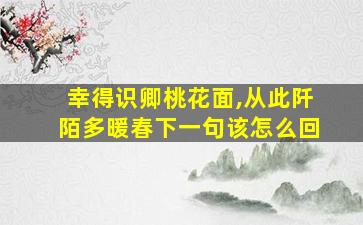 幸得识卿桃花面,从此阡陌多暖春下一句该怎么回